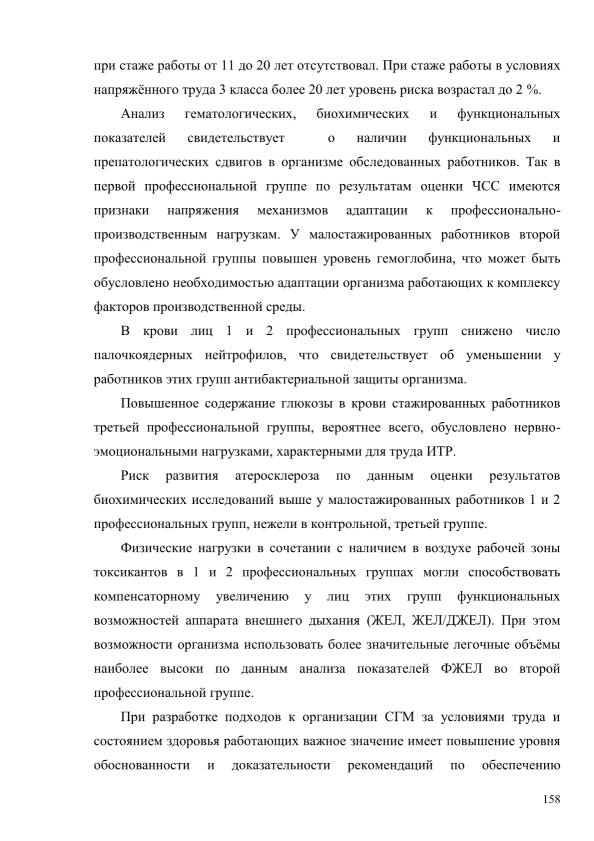 при стаже работы от 11 до 20 лет отсутствовал. При стаже работы в условиях напряжённого труда 3 класса более 20 лет уровень риска возрастал до 2 %.

Анализ гематологических, биохимических и функциональных показателей свидетельствует о наличии функциональных и препатологических сдвигов в организме обследованных работников. Так в первой профессиональной группе по результатам оценки ЧСС имеются признаки напряжения механизмов адаптации к профессионально-производственным нагрузкам. У малостажированных работников второй профессиональной группы повышен уровень гемоглобина, что может быть обусловлено необходимостью адаптации организма работающих к комплексу факторов производственной среды.

В крови лиц 1 и 2 профессиональных групп снижено число палочкоядерных нейтрофилов, что свидетельствует об уменьшении у работников этих групп антибактериальной защиты организма.

Повышенное содержание глюкозы в крови стажированных работников третьей профессиональной группы, вероятнее всего, обусловлено нервно-эмоциональными нагрузками, характерными для труда ИТР.

Риск развития атеросклероза по данным оценки результатов биохимических исследований выше у малостажированных работников 1 и 2 профессиональных групп, нежели в контрольной, третьей группе.

Физические нагрузки в сочетании с наличием в воздухе рабочей зоны токсикантов в 1 и 2 профессиональных группах могли способствовать компенсаторному увеличению у лиц этих групп функциональных возможностей аппарата внешнего дыхания (ЖЕЛ, ЖЕЛ/ДЖЕЛ). При этом возможности организма использовать более значительные легочные объёмы наиболее высоки по данным анализа показателей ФЖЕЛ во второй профессиональной группе.

При разработке подходов к организации СГМ за условиями труда и состоянием здоровья работающих важное значение имеет повышение уровня обоснованности и доказательности рекомендаций по обеспечению

158